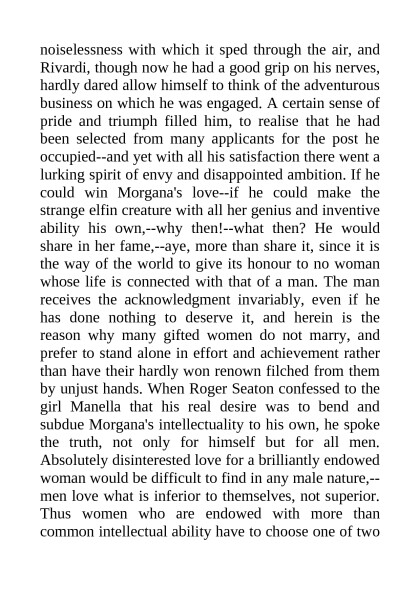 noiselessness with which it sped through the air, and Rivardi, though now he had a good grip on his nerves, hardly dared allow himself to think of the adventurous business on which he was engaged. A certain sense of pride and triumph filled him, to realise that he had been selected from many applicants for the post he occupied--and yet with all his satisfaction there went a lurking spirit of envy and disappointed ambition. If he could win Morgana's love--if he could make the strange elfin creature with all her genius and inventive ability his own,--why then!--what then? He would share in her fame,--aye, more than share it, since it is the way of the world to give its honour to no woman whose life is connected with that of a man. The man receives the acknowledgment invariably, even if he has done nothing to deserve it, and herein is the reason why many gifted women do not marry, and prefer to stand alone in effort and achievement rather than have their hardly won renown filched from them by unjust hands. When Roger Seaton confessed to the girl Manella that his real desire was to bend and subdue Morgana's intellectuality to his own, he spoke the truth, not only for himself but for all men. Absolutely disinterested love for a brilliantly endowed woman would be difficult to find in any male nature,--men love what is inferior to themselves, not superior. Thus women who are endowed with more than common intellectual ability have to choose one of two